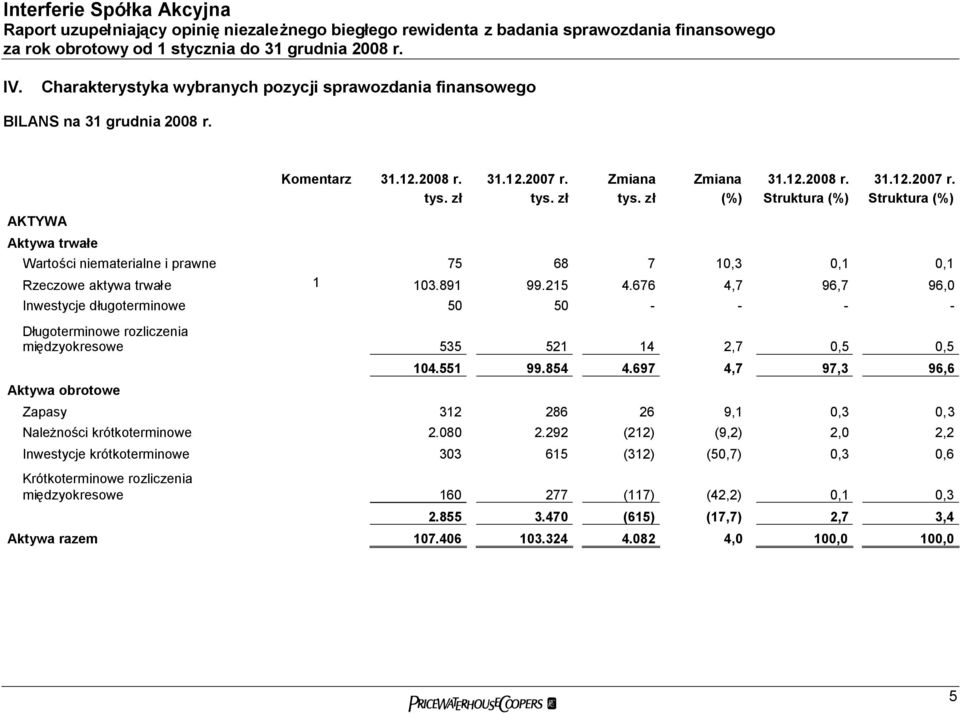 Interferie Spółka Akcyjna
Raport uzupełniający opinię niezależnego biegłego rewidenta z badania sprawozdania finansowego za rok obrotowy od 1 stycznia do 31 grudnia 2008 r.

IV. Charakterystyka wybranych pozycji sprawozdania finansowego

BILANS na 31 grudnia 2008 r.

| | Komentarz | 31.12.2008 r. tys. zł | 31.12.2007 r. tys. zł | Zmiana tys. zł | Zmiana (%) | 31.12.2008 r. Struktura (%) | 31.12.2007 r. Struktura (%) |
|---|---|---|---|---|---|---|---|
| AKTYWA | | | | | | | |
| Aktywa trwałe | | | | | | | |
| Wartości niematerialne i prawne | | 75 | 68 | 7 | 10,3 | 0,1 | 0,1 |
| Rzeczowe aktywa trwałe | 1 | 103.891 | 99.215 | 4.676 | 4,7 | 96,7 | 96,0 |
| Inwestycje długoterminowe | | 50 | 50 | - | - | - | - |
| Długoterminowe rozliczenia międzyokresowe | | 535 | 521 | 14 | 2,7 | 0,5 | 0,5 |
| | | 104.551 | 99.854 | 4.697 | 4,7 | 97,3 | 96,6 |
| Aktywa obrotowe | | | | | | | |
| Zapasy | | 312 | 286 | 26 | 9,1 | 0,3 | 0,3 |
| Należności krótkoterminowe | | 2.080 | 2.292 | (212) | (9,2) | 2,0 | 2,2 |
| Inwestycje krótkoterminowe | | 303 | 615 | (312) | (50,7) | 0,3 | 0,6 |
| Krótkoterminowe rozliczenia międzyokresowe | | 160 | 277 | (117) | (42,2) | 0,1 | 0,3 |
| | | 2.855 | 3.470 | (615) | (17,7) | 2,7 | 3,4 |
| Aktywa razem | | 107.406 | 103.324 | 4.082 | 4,0 | 100,0 | 100,0 |

PRICEWATERHOUSECOOPERS
5